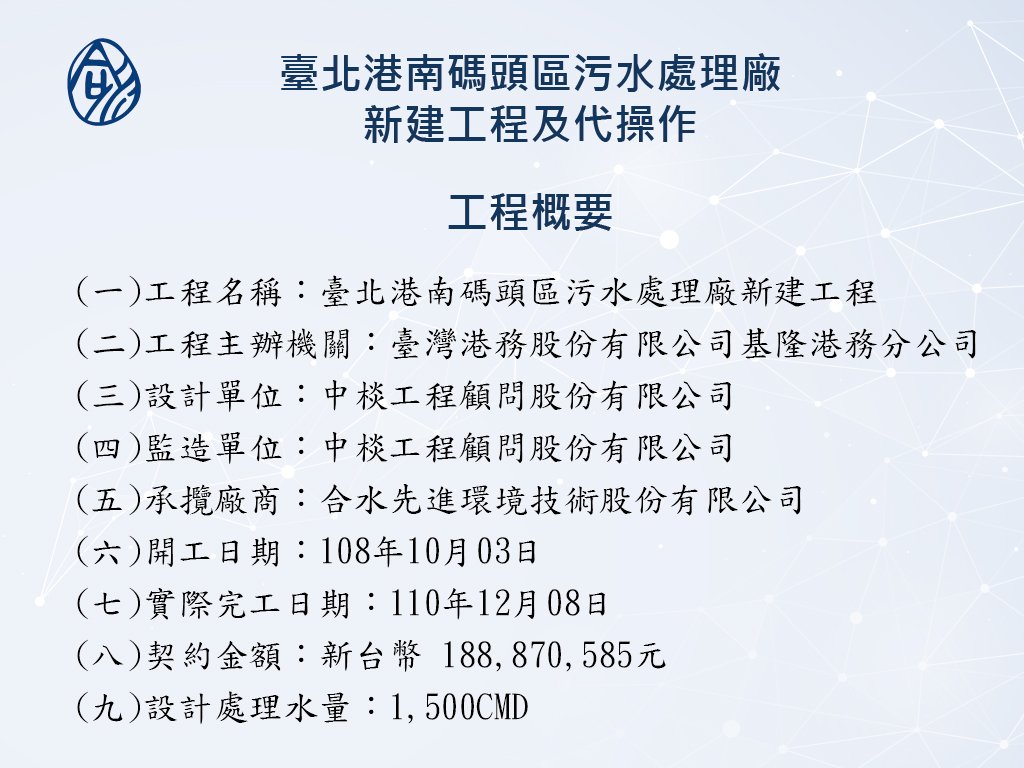 臺北港南碼頭區污水處理廠
新建工程及代操作

工程概要

(一)工程名稱：臺北港南碼頭區污水處理廠新建工程
(二)工程主辦機關：臺灣港務股份有限公司基隆港務分公司
(三)設計單位：中棪工程顧問股份有限公司
(四)監造單位：中棪工程顧問股份有限公司
(五)承攬廠商：合水先進環境技術股份有限公司
(六)開工日期：108年10月03日
(七)實際完工日期：110年12月08日
(八)契約金額：新台幣 188,870,585元
(九)設計處理水量：1,500CMD